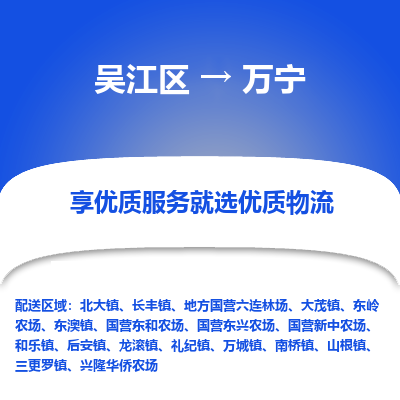 吴江区 → 万宁

享优质服务就选优质物流

配送区域：北大镇、长丰镇、地方国营六连林场、大茂镇、东岭农场、东澳镇、国营东和农场、国营东兴农场、国营新中农场、和乐镇、后安镇、龙滚镇、礼纪镇、万城镇、南桥镇、山根镇、三更罗镇、兴隆华侨农场